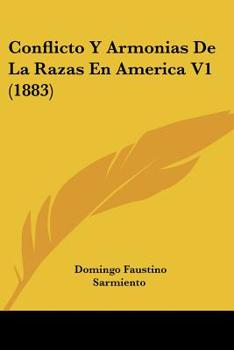 Conflicto Y Armonias De La Razas En America V1 (1883)

Domingo Faustino Sarmiento